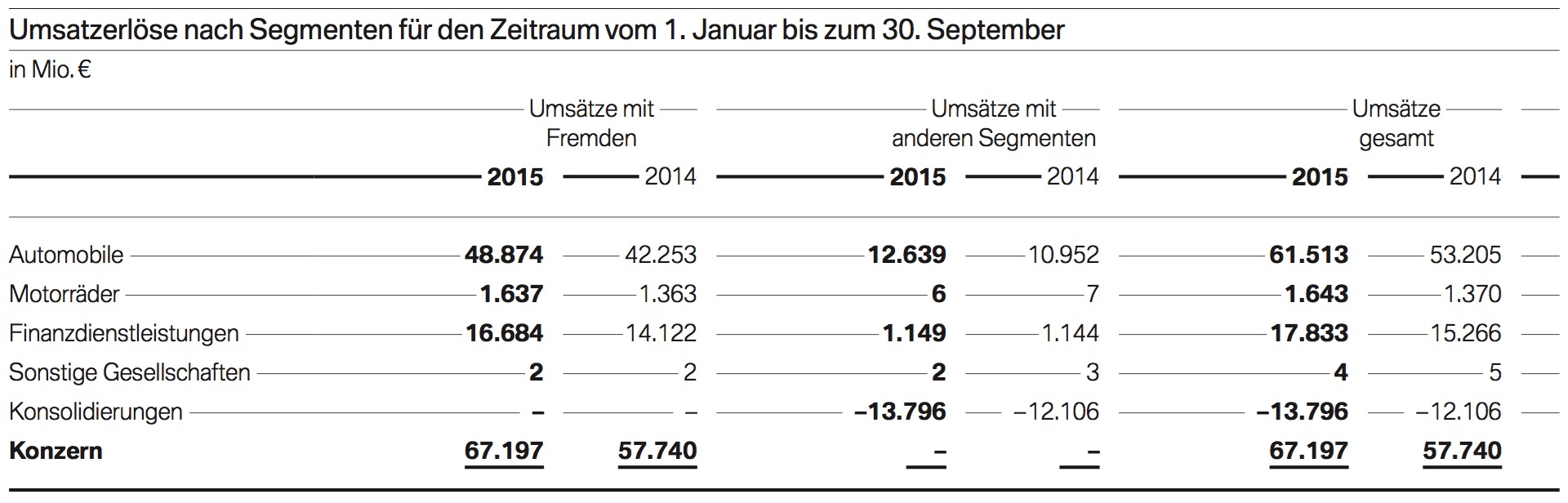 Umsatzerlöse nach Segmenten für den Zeitraum vom 1. Januar bis zum 30. September

in Mio. €

| | Umsätze mit Fremden 2015 | Umsätze mit Fremden 2014 | Umsätze mit anderen Segmenten 2015 | Umsätze mit anderen Segmenten 2014 | Umsätze gesamt 2015 | Umsätze gesamt 2014 |
|---|---|---|---|---|---|---|
| Automobile | **48.874** | 42.253 | **12.639** | 10.952 | **61.513** | 53.205 |
| Motorräder | **1.637** | 1.363 | **6** | 7 | **1.643** | 1.370 |
| Finanzdienstleistungen | **16.684** | 14.122 | **1.149** | 1.144 | **17.833** | 15.266 |
| Sonstige Gesellschaften | **2** | 2 | **2** | 3 | **4** | 5 |
| Konsolidierungen | **–** | – | **–13.796** | –12.106 | **–13.796** | –12.106 |
| **Konzern** | **67.197** | **57.740** | **–** | **–** | **67.197** | **57.740** |